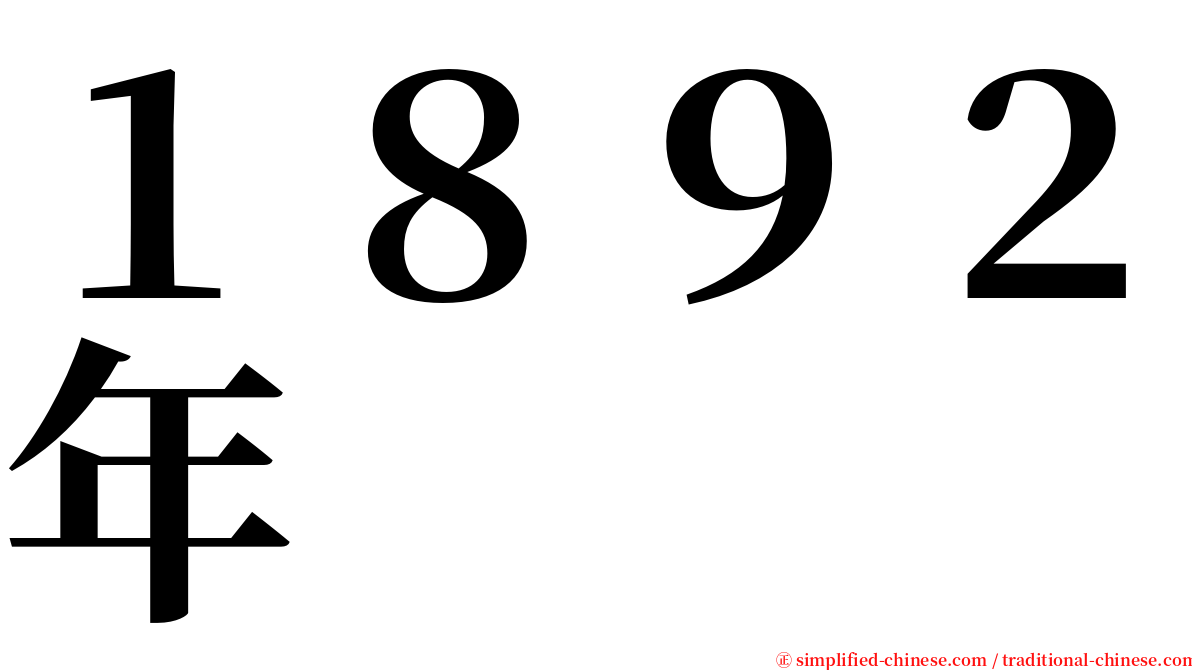 １８９２年

㊣ simplified-chinese.com / traditional-chinese.com